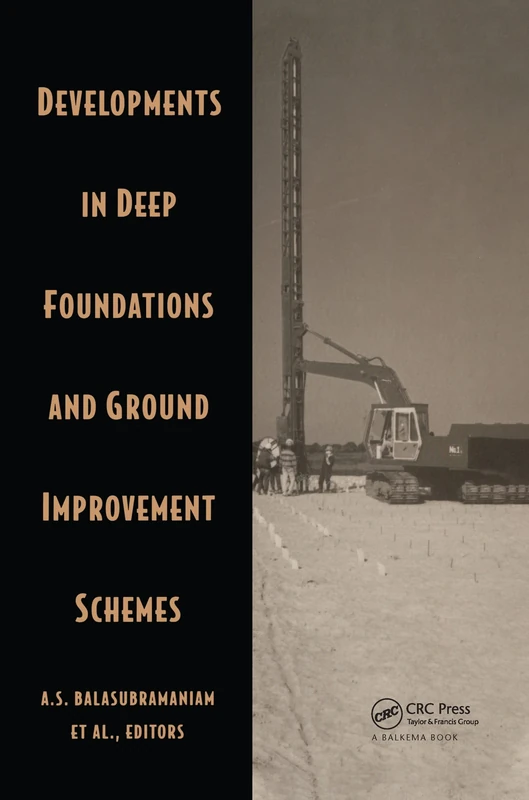 DEVELOPMENTS IN DEEP FOUNDATIONS AND GROUND IMPROVEMENT SCHEMES

A.S. BALASUBRAMANIAM ET AL., EDITORS

No.1

CRC
CRC Press
Taylor & Francis Group
A BALKEMA BOOK